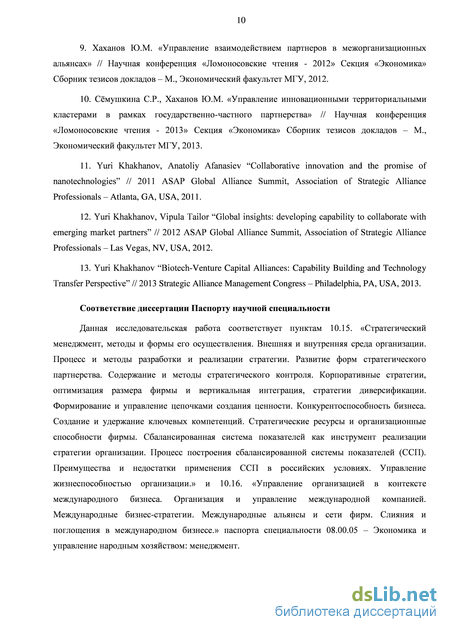 10

9. Хаханов Ю.М. «Управление взаимодействием партнеров в межорганизационных альянсах» // Научная конференция «Ломоносовские чтения - 2012» Секция «Экономика» Сборник тезисов докладов – М., Экономический факультет МГУ, 2012.

10. Сёмушкина С.Р., Хаханов Ю.М. «Управление инновационными территориальными кластерами в рамках государственно-частного партнерства» // Научная конференция «Ломоносовские чтения - 2013» Секция «Экономика» Сборник тезисов докладов – М., Экономический факультет МГУ, 2013.

11. Yuri Khakhanov, Anatoliy Afanasiev "Collaborative innovation and the promise of nanotechnologies" // 2011 ASAP Global Alliance Summit, Association of Strategic Alliance Professionals – Atlanta, GA, USA, 2011.

12. Yuri Khakhanov, Vipula Tailor "Global insights: developing capability to collaborate with emerging market partners" // 2012 ASAP Global Alliance Summit, Association of Strategic Alliance Professionals – Las Vegas, NV, USA, 2012.

13. Yuri Khakhanov "Biotech-Venture Capital Alliances: Capability Building and Technology Transfer Perspective" // 2013 Strategic Alliance Management Congress – Philadelphia, PA, USA, 2013.

Соответствие диссертации Паспорту научной специальности

Данная исследовательская работа соответствует пунктам 10.15. «Стратегический менеджмент, методы и формы его осуществления. Внешняя и внутренняя среда организации. Процесс и методы разработки и реализации стратегии. Развитие форм стратегического партнерства. Содержание и методы стратегического контроля. Корпоративные стратегии, оптимизация размера фирмы и вертикальная интеграция, стратегии диверсификации. Формирование и управление цепочками создания ценности. Конкурентоспособность бизнеса. Создание и удержание ключевых компетенций. Стратегические ресурсы и организационные способности фирмы. Сбалансированная система показателей как инструмент реализации стратегии организации. Процесс построения сбалансированной системы показателей (ССП). Преимущества и недостатки применения ССП в российских условиях. Управление жизнеспособностью организации.» и 10.16. «Управление организацией в контексте международного бизнеса. Организация и управление международной компанией. Международные бизнес-стратегии. Международные альянсы и сети фирм. Слияния и поглощения в международном бизнесе.» паспорта специальности 08.00.05 – Экономика и управление народным хозяйством: менеджмент.

dsLib.net
библиотека диссертаций